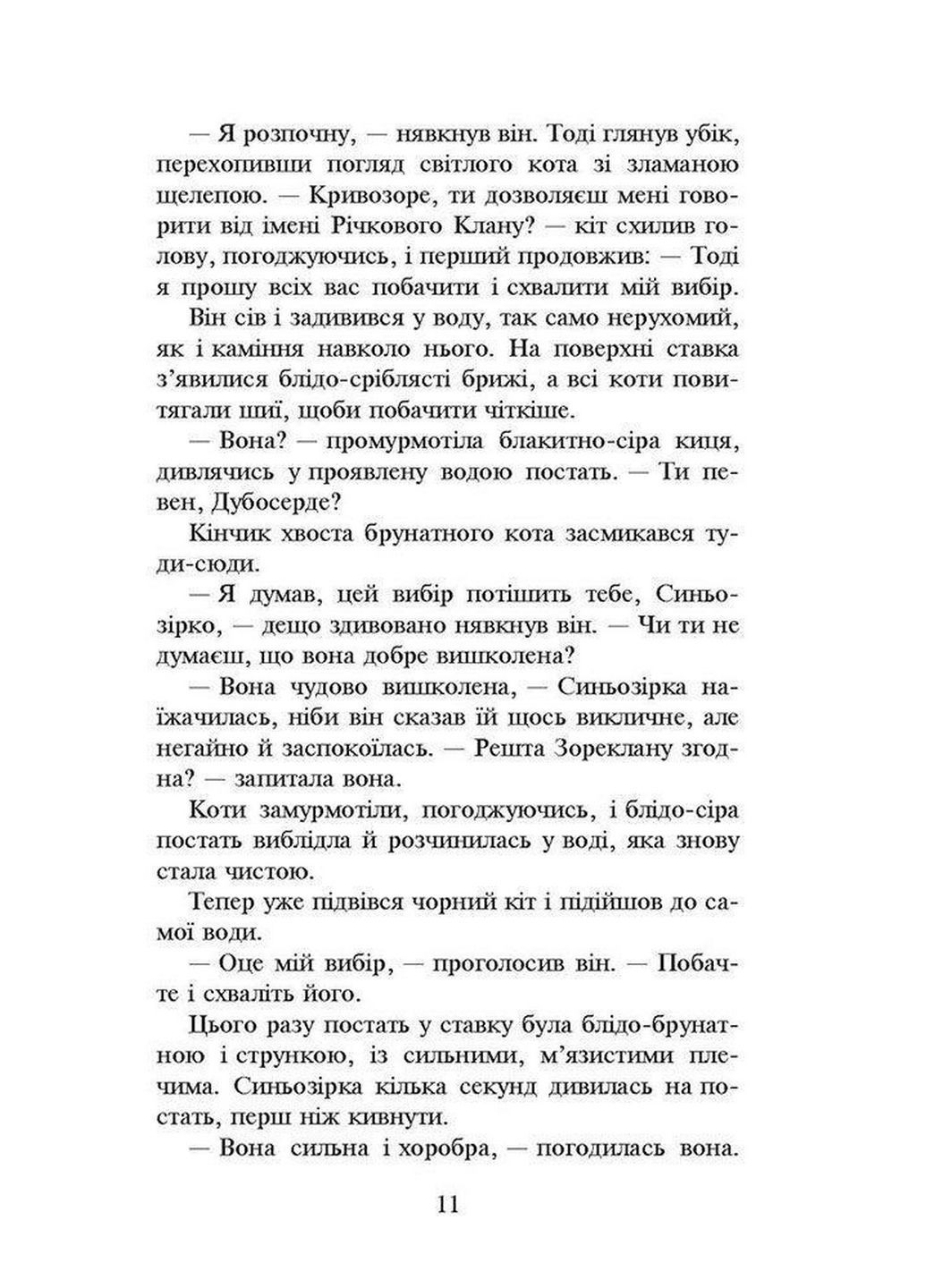 — Я розпочну, — нявкнув він. Тоді глянув убік, перехопивши погляд світлого кота зі зламаною щелепою. — Кривозоре, ти дозволяєш мені говорити від імені Річкового Клану? — кіт схилив голову, погоджуючись, і перший продовжив: — Тоді я прошу всіх вас побачити і схвалити мій вибір.

Він сів і задивився у воду, так само нерухомий, як і каміння навколо нього. На поверхні ставка з'явилися блідо-сріблясті брижі, а всі коти повитягали шиї, щоби побачити чіткіше.

— Вона? — промурмотіла блакитно-сіра киця, дивлячись у проявлену водою постать. — Ти певен, Дубосерде?

Кінчик хвоста брунатного кота засмикався туди-сюди.

— Я думав, цей вибір потішить тебе, Синьозірко, — дещо здивовано нявкнув він. — Чи ти не думаєш, що вона добре вишколена?

— Вона чудово вишколена, — Синьозірка наїжачилась, ніби він сказав їй щось викличне, але негайно й заспокоїлась. — Решта Зореклану згодна? — запитала вона.

Коти замурмотіли, погоджуючись, і блідо-сіра постать виблідла й розчинилась у воді, яка знову стала чистою.

Тепер уже підвівся чорний кіт і підійшов до самої води.

— Оце мій вибір, — проголосив він. — Побачте і схваліть його.

Цього разу постать у ставку була блідо-брунатною і стрункою, із сильними, м'язистими плечима. Синьозірка кілька секунд дивилась на постать, перш ніж кивнути.

— Вона сильна і хоробра, — погодилась вона.

11